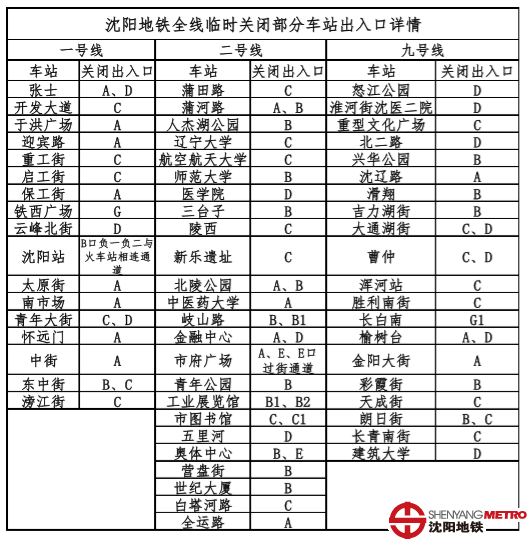 沈阳地铁全线临时关闭部分车站出入口详情

| 一号线 | | 二号线 | | 九号线 | |
|---|---|---|---|---|---|
| 车站 | 关闭出入口 | 车站 | 关闭出入口 | 车站 | 关闭出入口 |
| 张士 | A、D | 蒲田路 | C | 怒江公园 | D |
| 开发大道 | C | 蒲河路 | A、B | 淮河街沈医二院 | D |
| 于洪广场 | A | 人杰湖公园 | B | 重型文化广场 | C |
| 迎宾路 | A | 辽宁大学 | C | 北二路 | D |
| 重工街 | C | 航空航天大学 | C | 兴华公园 | B |
| 启工街 | C | 师范大学 | B | 沈辽路 | A |
| 保工街 | A | 医学院 | D | 滑翔 | B |
| 铁西广场 | G | 三台子 | B | 吉力湖街 | B |
| 云峰北街 | D | 陵西 | C | 大通湖街 | C、D |
| 沈阳站 | B口负一负二与火车站相连通道 | 新乐遗址 | C | 曹仲 | C、D |
| 太原街 | A | 北陵公园 | A、B | 浑河站 | C |
| 南市场 | A | 中医药大学 | A | 胜利南街 | C |
| 青年大街 | C、D | 岐山路 | B、B1 | 长白南 | G1 |
| 怀远门 | A | 金融中心 | A、D | 榆树台 | A、D |
| 中街 | A | 市府广场 | A、E、E口过街通道 | 金阳大街 | A |
| 东中街 | B、C | 青年公园 | B | 彩霞街 | B |
| 滂江街 | C | 工业展览馆 | B1、B2 | 天成街 | C |
| | | 市图书馆 | C、C1 | 朗日街 | B、C |
| | | 五里河 | D | 长青南街 | C |
| | | 奥体中心 | B、E | 建筑大学 | D |
| | | 营盘街 | B | | |
| | | 世纪大厦 | B | | |
| | | 白塔河路 | C | | |
| | | 全运路 | A | | |

SHENYANG METRO
沈阳地铁